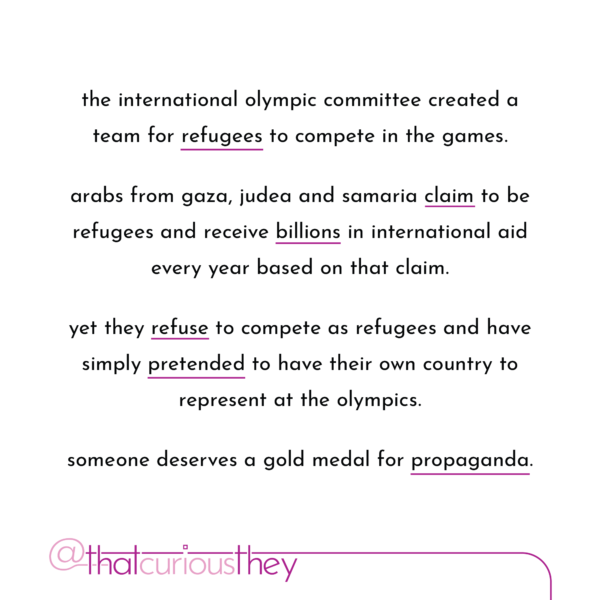 the international olympic committee created a team for refugees to compete in the games.

arabs from gaza, judea and samaria claim to be refugees and receive billions in international aid every year based on that claim.

yet they refuse to compete as refugees and have simply pretended to have their own country to represent at the olympics.

someone deserves a gold medal for propaganda.

@thatcuriousthey